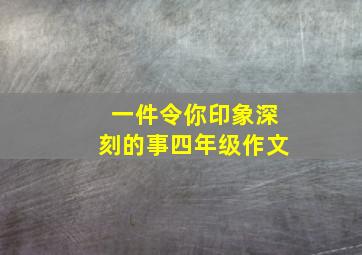 一件令你印象深刻的事四年级作文